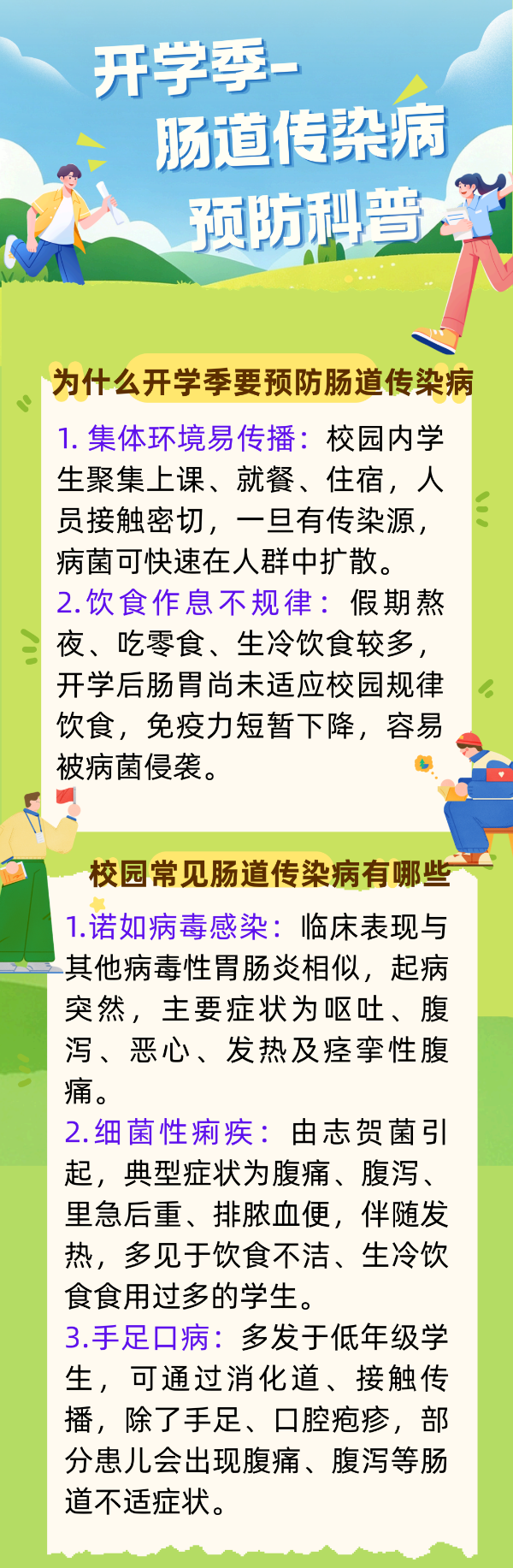 开学季-
肠道传染病
预防科普

为什么开学季要预防肠道传染病

1.集体环境易传播：校园内学生聚集上课、就餐、住宿，人员接触密切，一旦有传染源，病菌可快速在人群中扩散。

2.饮食作息不规律：假期熬夜、吃零食、生冷饮食较多，开学后肠胃尚未适应校园规律饮食，免疫力短暂下降，容易被病菌侵袭。

校园常见肠道传染病有哪些

1.诺如病毒感染：临床表现与其他病毒性胃肠炎相似，起病突然，主要症状为呕吐、腹泻、恶心、发热及痉挛性腹痛。

2.细菌性痢疾：由志贺菌引起，典型症状为腹痛、腹泻、里急后重、排脓血便，伴随发热，多见于饮食不洁、生冷饮食食用过多的学生。

3.手足口病：多发于低年级学生，可通过消化道、接触传播，除了手足、口腔疱疹，部分患儿会出现腹痛、腹泻等肠道不适症状。